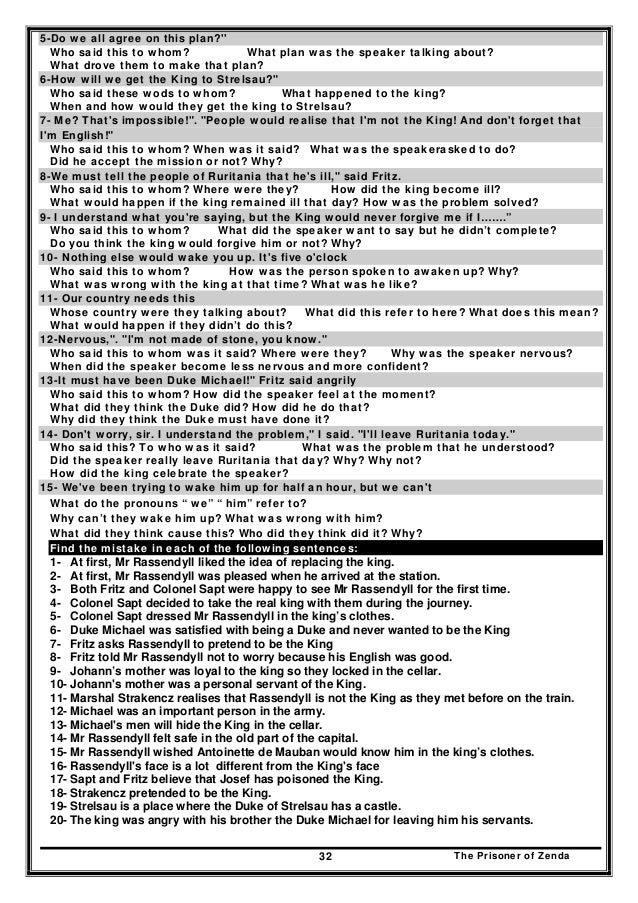 5-Do we all agree on this plan?"
Who said this to whom? What plan was the speaker talking about?
What drove them to make that plan?
6-How will we get the King to Strelsau?"
Who said these wods to whom? What happened to the king?
When and how would they get the king to Strelsau?
7- Me? That's impossible!". "People would realise that I'm not the King! And don't forget that I'm English!"
Who said this to whom? When was it said? What was the speakerasked to do?
Did he accept the mission or not? Why?
8-We must tell the people of Ruritania that he's ill," said Fritz.
Who said this to whom? Where were they? How did the king become ill?
What would happen if the king remained ill that day? How was the problem solved?
9- I understand what you're saying, but the King would never forgive me if I......."
Who said this to whom? What did the speaker want to say but he didn't complete?
Do you think the king would forgive him or not? Why?
10- Nothing else would wake you up. It's five o'clock
Who said this to whom? How was the person spoken to awaken up? Why?
What was wrong with the king at that time? What was he like?
11- Our country needs this
Whose country were they talking about? What did this refer to here? What does this mean?
What would happen if they didn't do this?
12-Nervous,". "I'm not made of stone, you know."
Who said this to whom was it said? Where were they? Why was the speaker nervous?
When did the speaker become less nervous and more confident?
13-It must have been Duke Michael!" Fritz said angrily
Who said this to whom? How did the speaker feel at the moment?
What did they think the Duke did? How did he do that?
Why did they think the Duke must have done it?
14- Don't worry, sir. I understand the problem," I said. "I'll leave Ruritania today."
Who said this? To who was it said? What was the problem that he understood?
Did the speaker really leave Ruritania that day? Why? Why not?
How did the king celebrate the speaker?
15- We've been trying to wake him up for half an hour, but we can't
What do the pronouns " we" " him" refer to?
Why can't they wake him up? What was wrong with him?
What did they think cause this? Who did they think did it? Why?
Find the mistake in each of the following sentences:
1- At first, Mr Rassendyll liked the idea of replacing the king.
2- At first, Mr Rassendyll was pleased when he arrived at the station.
3- Both Fritz and Colonel Sapt were happy to see Mr Rassendyll for the first time.
4- Colonel Sapt decided to take the real king with them during the journey.
5- Colonel Sapt dressed Mr Rassendyll in the king's clothes.
6- Duke Michael was satisfied with being a Duke and never wanted to be the King
7- Fritz asks Rassendyll to pretend to be the King
8- Fritz told Mr Rassendyll not to worry because his English was good.
9- Johann's mother was loyal to the king so they locked in the cellar.
10- Johann's mother was a personal servant of the King.
11- Marshal Strakencz realises that Rassendyll is not the King as they met before on the train.
12- Michael was an important person in the army.
13- Michael's men will hide the King in the cellar.
14- Mr Rassendyll felt safe in the old part of the capital.
15- Mr Rassendyll wished Antoinette de Mauban would know him in the king's clothes.
16- Rassendyll's face is a lot different from the King's face
17- Sapt and Fritz believe that Josef has poisoned the King.
18- Strakencz pretended to be the King.
19- Strelsau is a place where the Duke of Strelsau has a castle.
20- The king was angry with his brother the Duke Michael for leaving him his servants.
32 The Prisoner of Zenda